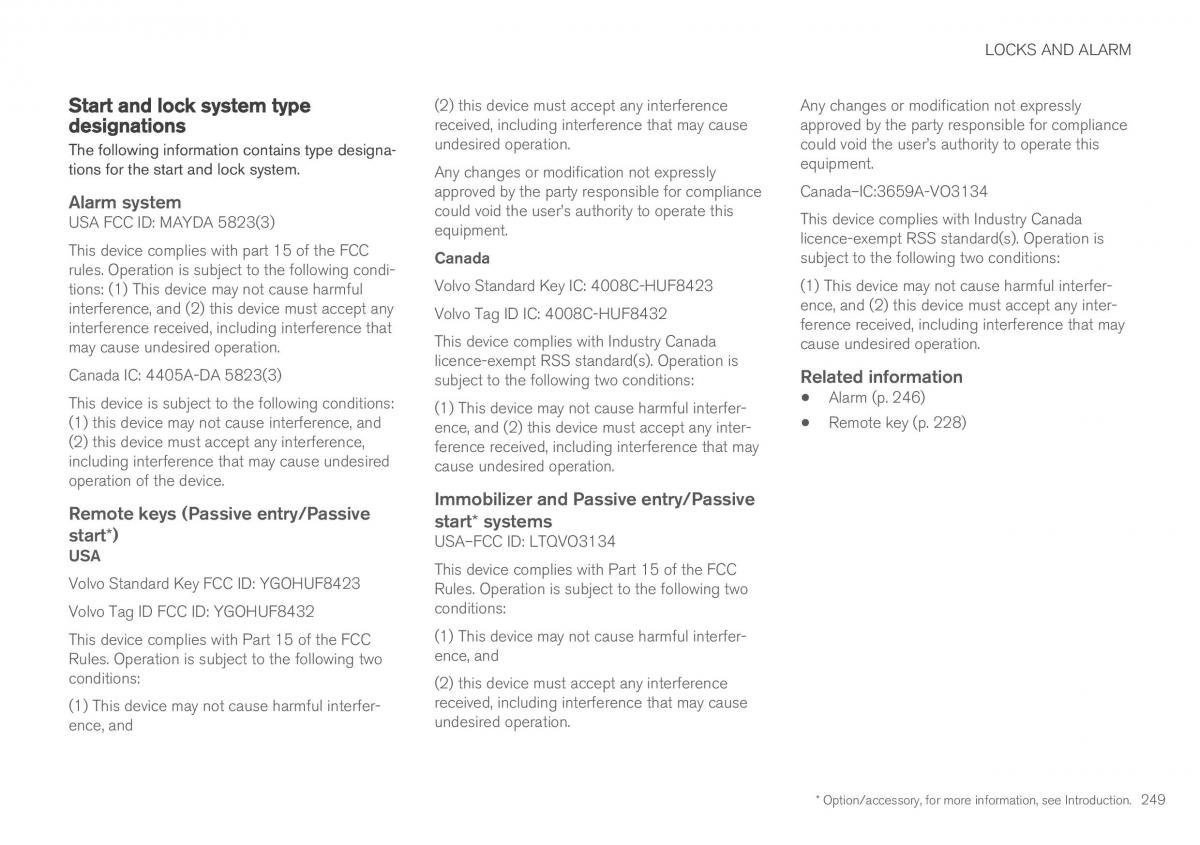 LOCKS AND ALARM

Start and lock system type designations

The following information contains type designations for the start and lock system.

Alarm system

USA FCC ID: MAYDA 5823(3)

This device complies with part 15 of the FCC rules. Operation is subject to the following conditions: (1) This device may not cause harmful interference, and (2) this device must accept any interference received, including interference that may cause undesired operation.

Canada IC: 4405A-DA 5823(3)

This device is subject to the following conditions: (1) this device may not cause interference, and (2) this device must accept any interference, including interference that may cause undesired operation of the device.

Remote keys (Passive entry/Passive start*)

USA

Volvo Standard Key FCC ID: YGOHUF8423

Volvo Tag ID FCC ID: YGOHUF8432

This device complies with Part 15 of the FCC Rules. Operation is subject to the following two conditions:

(1) This device may not cause harmful interference, and

(2) this device must accept any interference received, including interference that may cause undesired operation.

Any changes or modification not expressly approved by the party responsible for compliance could void the user's authority to operate this equipment.

Canada

Volvo Standard Key IC: 4008C-HUF8423

Volvo Tag ID IC: 4008C-HUF8432

This device complies with Industry Canada licence-exempt RSS standard(s). Operation is subject to the following two conditions:

(1) This device may not cause harmful interference, and (2) this device must accept any interference received, including interference that may cause undesired operation.

Immobilizer and Passive entry/Passive start* systems

USA–FCC ID: LTQVO3134

This device complies with Part 15 of the FCC Rules. Operation is subject to the following two conditions:

(1) This device may not cause harmful interference, and

(2) this device must accept any interference received, including interference that may cause undesired operation.

Any changes or modification not expressly approved by the party responsible for compliance could void the user's authority to operate this equipment.

Canada–IC:3659A-VO3134

This device complies with Industry Canada licence-exempt RSS standard(s). Operation is subject to the following two conditions:

(1) This device may not cause harmful interference, and (2) this device must accept any interference received, including interference that may cause undesired operation.

Related information

• Alarm (p. 246)

• Remote key (p. 228)

* Option/accessory, for more information, see Introduction. 249